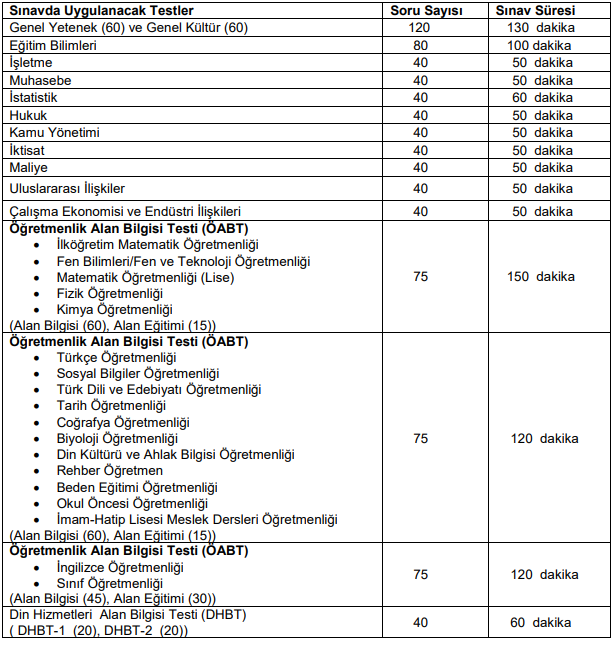 | Sınavda Uygulanacak Testler | Soru Sayısı | Sınav Süresi |
|---|---|---|
| Genel Yetenek (60) ve Genel Kültür (60) | 120 | 130 dakika |
| Eğitim Bilimleri | 80 | 100 dakika |
| İşletme | 40 | 50 dakika |
| Muhasebe | 40 | 50 dakika |
| İstatistik | 40 | 60 dakika |
| Hukuk | 40 | 50 dakika |
| Kamu Yönetimi | 40 | 50 dakika |
| İktisat | 40 | 50 dakika |
| Maliye | 40 | 50 dakika |
| Uluslararası İlişkiler | 40 | 50 dakika |
| Çalışma Ekonomisi ve Endüstri İlişkileri | 40 | 50 dakika |
| **Öğretmenlik Alan Bilgisi Testi (ÖABT)** • İlköğretim Matematik Öğretmenliği • Fen Bilimleri/Fen ve Teknoloji Öğretmenliği • Matematik Öğretmenliği (Lise) • Fizik Öğretmenliği • Kimya Öğretmenliği (Alan Bilgisi (60), Alan Eğitimi (15)) | 75 | 150 dakika |
| **Öğretmenlik Alan Bilgisi Testi (ÖABT)** • Türkçe Öğretmenliği • Sosyal Bilgiler Öğretmenliği • Türk Dili ve Edebiyatı Öğretmenliği • Tarih Öğretmenliği • Coğrafya Öğretmenliği • Biyoloji Öğretmenliği • Din Kültürü ve Ahlak Bilgisi Öğretmenliği • Rehber Öğretmen • Beden Eğitimi Öğretmenliği • Okul Öncesi Öğretmenliği • İmam-Hatip Lisesi Meslek Dersleri Öğretmenliği (Alan Bilgisi (60), Alan Eğitimi (15)) | 75 | 120 dakika |
| **Öğretmenlik Alan Bilgisi Testi (ÖABT)** • İngilizce Öğretmenliği • Sınıf Öğretmenliği (Alan Bilgisi (45), Alan Eğitimi (30)) | 75 | 120 dakika |
| Din Hizmetleri Alan Bilgisi Testi (DHBT) ( DHBT-1 (20), DHBT-2 (20)) | 40 | 60 dakika |